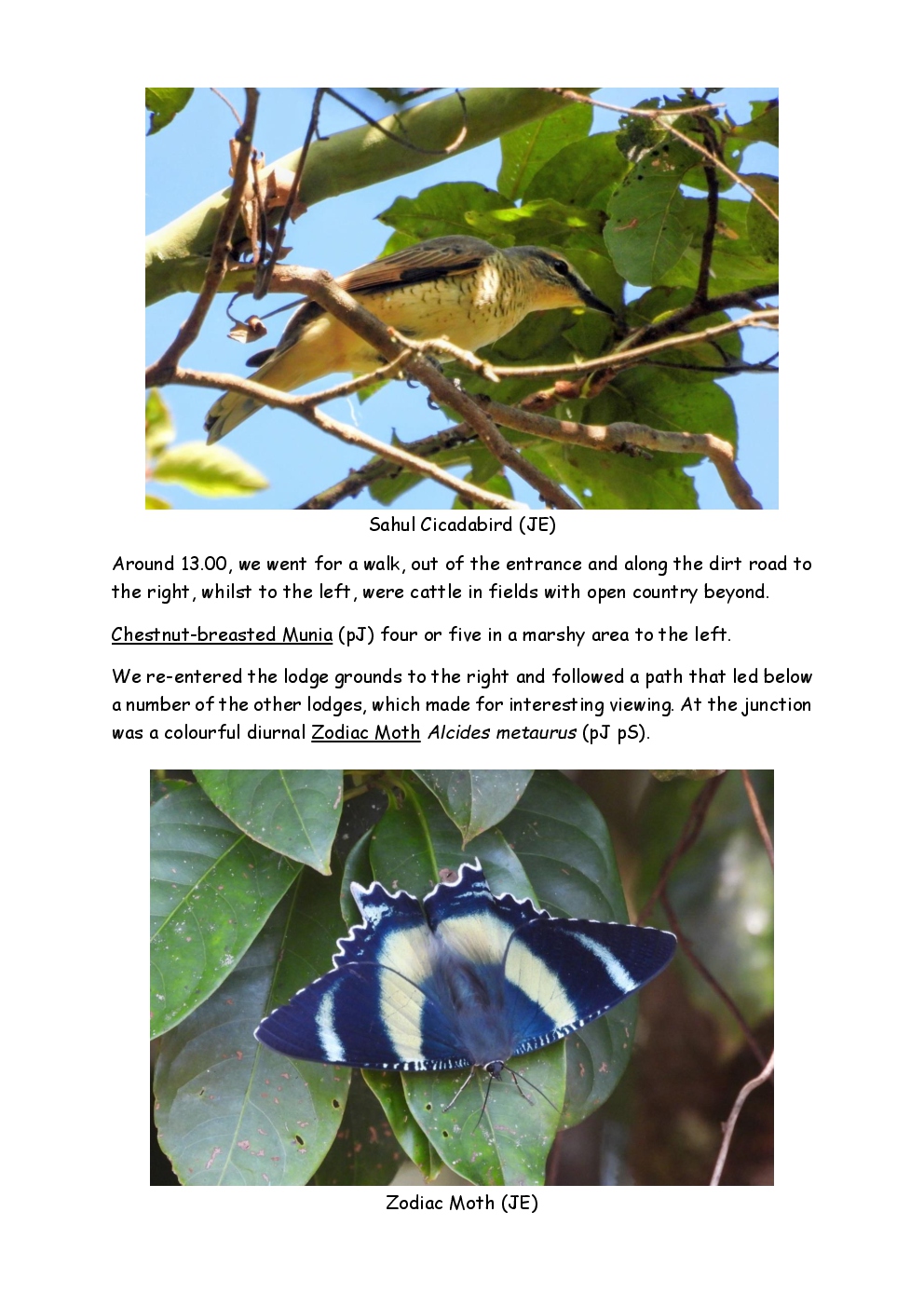 Sahul Cicadabird (JE)

Around 13.00, we went for a walk, out of the entrance and along the dirt road to the right, whilst to the left, were cattle in fields with open country beyond.

Chestnut-breasted Munia (pJ) four or five in a marshy area to the left.

We re-entered the lodge grounds to the right and followed a path that led below a number of the other lodges, which made for interesting viewing. At the junction was a colourful diurnal Zodiac Moth Alcides metaurus (pJ pS).

Zodiac Moth (JE)